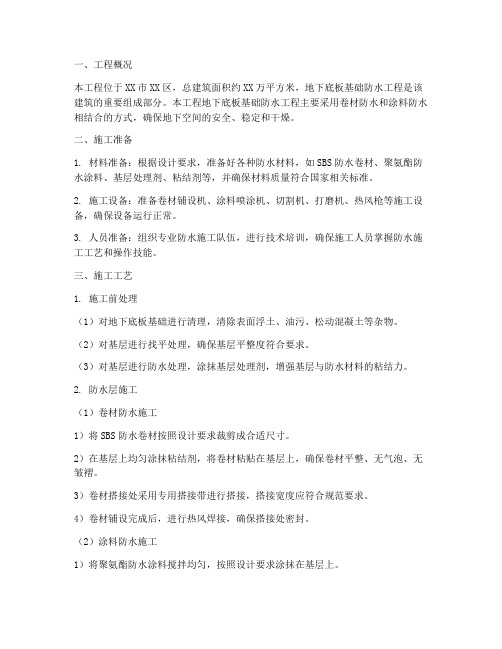 一、工程概况

本工程位于XX市XX区，总建筑面积约XX万平方米，地下底板基础防水工程是该建筑的重要组成部分。本工程地下底板基础防水工程主要采用卷材防水和涂料防水相结合的方式，确保地下空间的安全、稳定和干燥。

二、施工准备

1. 材料准备：根据设计要求，准备好各种防水材料，如SBS防水卷材、聚氨酯防水涂料、基层处理剂、粘结剂等，并确保材料质量符合国家相关标准。

2. 施工设备：准备卷材铺设机、涂料喷涂机、切割机、打磨机、热风枪等施工设备，确保设备运行正常。

3. 人员准备：组织专业防水施工队伍，进行技术培训，确保施工人员掌握防水施工工艺和操作技能。

三、施工工艺

1. 施工前处理

（1）对地下底板基础进行清理，清除表面浮土、油污、松动混凝土等杂物。

（2）对基层进行找平处理，确保基层平整度符合要求。

（3）对基层进行防水处理，涂抹基层处理剂，增强基层与防水材料的粘结力。

2. 防水层施工

（1）卷材防水施工

1）将SBS防水卷材按照设计要求裁剪成合适尺寸。

2）在基层上均匀涂抹粘结剂，将卷材粘贴在基层上，确保卷材平整、无气泡、无皱褶。

3）卷材搭接处采用专用搭接带进行搭接，搭接宽度应符合规范要求。

4）卷材铺设完成后，进行热风焊接，确保搭接处密封。

（2）涂料防水施工

1）将聚氨酯防水涂料搅拌均匀，按照设计要求涂抹在基层上。